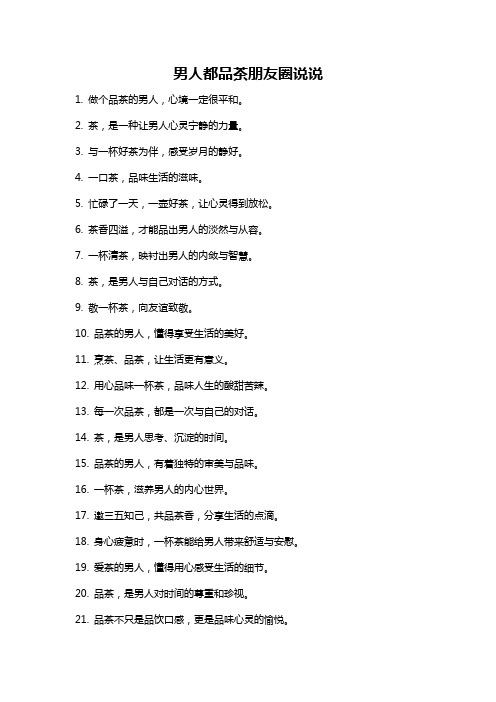 男人都品茶朋友圈说说

1. 做个品茶的男人，心境一定很平和。

2. 茶，是一种让男人心灵宁静的力量。

3. 与一杯好茶为伴，感受岁月的静好。

4. 一口茶，品味生活的滋味。

5. 忙碌了一天，一壶好茶，让心灵得到放松。

6. 茶香四溢，才能品出男人的淡然与从容。

7. 一杯清茶，映衬出男人的内敛与智慧。

8. 茶，是男人与自己对话的方式。

9. 敬一杯茶，向友谊致敬。

10. 品茶的男人，懂得享受生活的美好。

11. 烹茶、品茶，让生活更有意义。

12. 用心品味一杯茶，品味人生的酸甜苦辣。

13. 每一次品茶，都是一次与自己的对话。

14. 茶，是男人思考、沉淀的时间。

15. 品茶的男人，有着独特的审美与品味。

16. 一杯茶，滋养男人的内心世界。

17. 邀三五知己，共品茶香，分享生活的点滴。

18. 身心疲惫时，一杯茶能给男人带来舒适与安慰。

19. 爱茶的男人，懂得用心感受生活的细节。

20. 品茶，是男人对时间的尊重和珍视。

21. 品茶不只是品饮口感，更是品味心灵的愉悦。